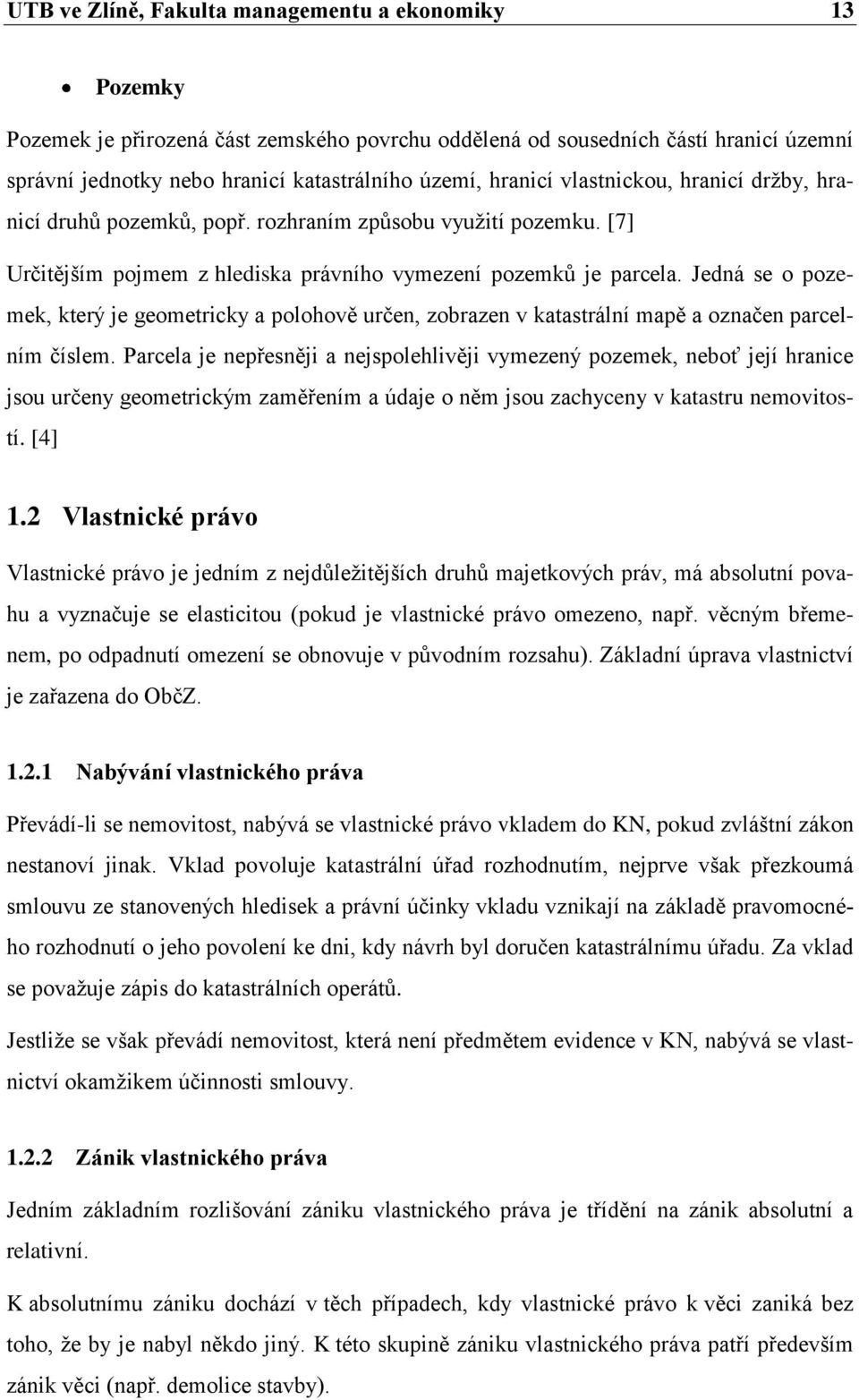 UTB ve Zlíně, Fakulta managementu a ekonomiky 13

• Pozemky

Pozemek je přirozená část zemského povrchu oddělená od sousedních částí hranicí územní správní jednotky nebo hranicí katastrálního území, hranicí vlastnickou, hranicí držby, hranicí druhů pozemků, popř. rozhraním způsobu využití pozemku. [7]

Určitějším pojmem z hlediska právního vymezení pozemků je parcela. Jedná se o pozemek, který je geometricky a polohově určen, zobrazen v katastrální mapě a označen parcelním číslem. Parcela je nepřesněji a nejspolehlivěji vymezený pozemek, neboť její hranice jsou určeny geometrickým zaměřením a údaje o něm jsou zachyceny v katastru nemovitostí. [4]

1.2 Vlastnické právo

Vlastnické právo je jedním z nejdůležitějších druhů majetkových práv, má absolutní povahu a vyznačuje se elasticitou (pokud je vlastnické právo omezeno, např. věcným břemenem, po odpadnutí omezení se obnovuje v původním rozsahu). Základní úprava vlastnictví je zařazena do ObčZ.

1.2.1 Nabývání vlastnického práva

Převádí-li se nemovitost, nabývá se vlastnické právo vkladem do KN, pokud zvláštní zákon nestanoví jinak. Vklad povoluje katastrální úřad rozhodnutím, nejprve však přezkoumá smlouvu ze stanovených hledisek a právní účinky vkladu vznikají na základě pravomocného rozhodnutí o jeho povolení ke dni, kdy návrh byl doručen katastrálnímu úřadu. Za vklad se považuje zápis do katastrálních operátů.

Jestliže se však převádí nemovitost, která není předmětem evidence v KN, nabývá se vlastnictví okamžikem účinnosti smlouvy.

1.2.2 Zánik vlastnického práva

Jedním základním rozlišování zániku vlastnického práva je třídění na zánik absolutní a relativní.

K absolutnímu zániku dochází v těch případech, kdy vlastnické právo k věci zaniká bez toho, že by je nabyl někdo jiný. K této skupině zániku vlastnického práva patří především zánik věci (např. demolice stavby).